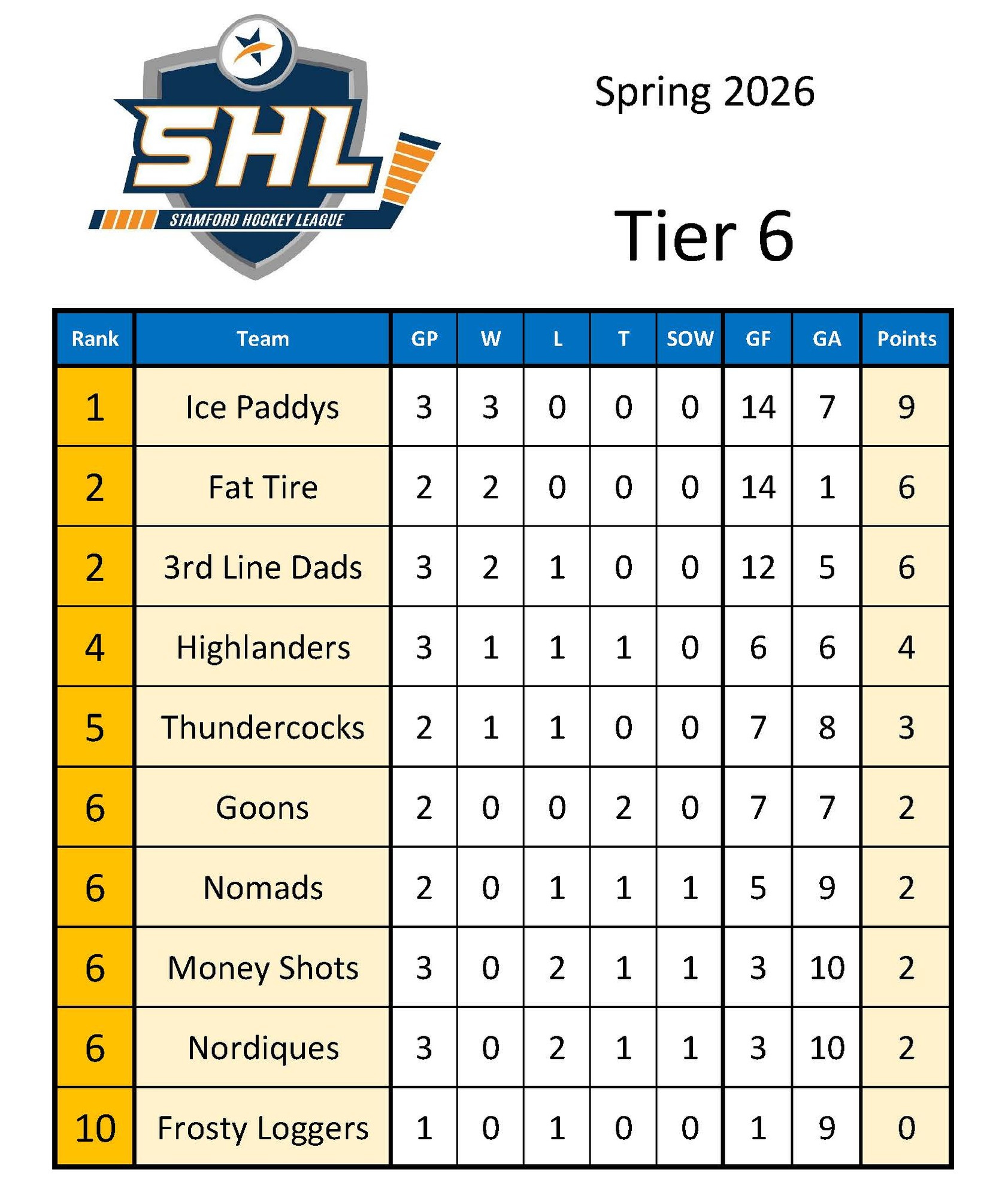 SHL
STAMFORD HOCKEY LEAGUE

Spring 2026

Tier 6

| Rank | Team | GP | W | L | T | SOW | GF | GA | Points |
|---|---|---|---|---|---|---|---|---|---|
| 1 | Ice Paddys | 3 | 3 | 0 | 0 | 0 | 14 | 7 | 9 |
| 2 | Fat Tire | 2 | 2 | 0 | 0 | 0 | 14 | 1 | 6 |
| 2 | 3rd Line Dads | 3 | 2 | 1 | 0 | 0 | 12 | 5 | 6 |
| 4 | Highlanders | 3 | 1 | 1 | 1 | 0 | 6 | 6 | 4 |
| 5 | Thundercocks | 2 | 1 | 1 | 0 | 0 | 7 | 8 | 3 |
| 6 | Goons | 2 | 0 | 0 | 2 | 0 | 7 | 7 | 2 |
| 6 | Nomads | 2 | 0 | 1 | 1 | 1 | 5 | 9 | 2 |
| 6 | Money Shots | 3 | 0 | 2 | 1 | 1 | 3 | 10 | 2 |
| 6 | Nordiques | 3 | 0 | 2 | 1 | 1 | 3 | 10 | 2 |
| 10 | Frosty Loggers | 1 | 0 | 1 | 0 | 0 | 1 | 9 | 0 |